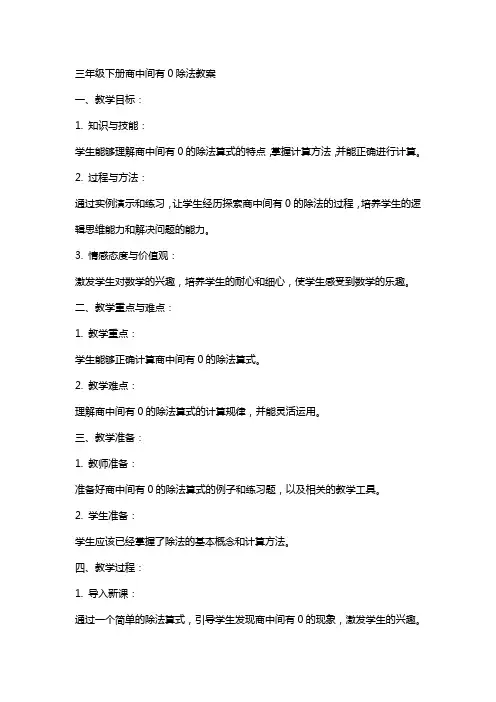 三年级下册商中间有 0 除法教案

一、教学目标：

1. 知识与技能：

学生能够理解商中间有 0 的除法算式的特点，掌握计算方法，并能正确进行计算。

2. 过程与方法：

通过实例演示和练习，让学生经历探索商中间有 0 的除法的过程，培养学生的逻辑思维能力和解决问题的能力。

3. 情感态度与价值观：

激发学生对数学的兴趣，培养学生的耐心和细心，使学生感受到数学的乐趣。

二、教学重点与难点：

1. 教学重点：

学生能够正确计算商中间有 0 的除法算式。

2. 教学难点：

理解商中间有 0 的除法算式的计算规律，并能灵活运用。

三、教学准备：

1. 教师准备：

准备好商中间有 0 的除法算式的例子和练习题，以及相关的教学工具。

2. 学生准备：

学生应该已经掌握了除法的基本概念和计算方法。

四、教学过程：

1. 导入新课：

通过一个简单的除法算式，引导学生发现商中间有 0 的现象，激发学生的兴趣。